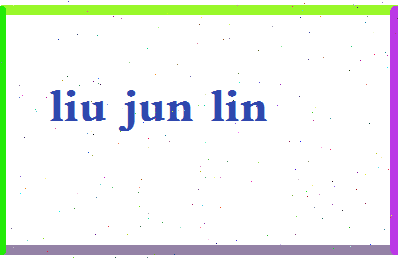 liu jun lin